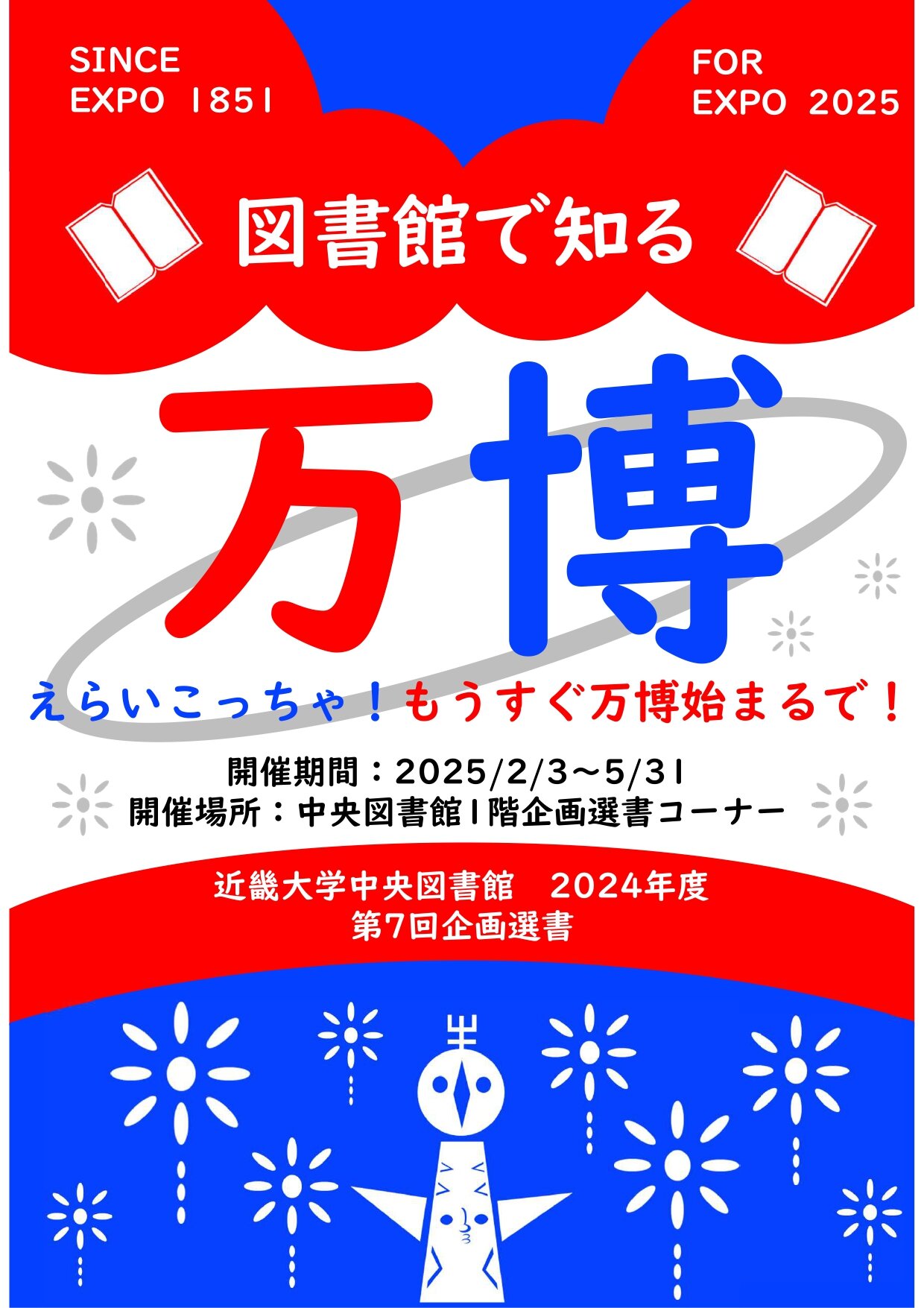 SINCE
EXPO 1851

FOR
EXPO 2025

図書館で知る

万博

えらいこっちゃ！もうすぐ万博始まるで！

開催期間：2025/2/3～5/31
開催場所：中央図書館1階企画選書コーナー

近畿大学中央図書館　2024年度
第7回企画選書